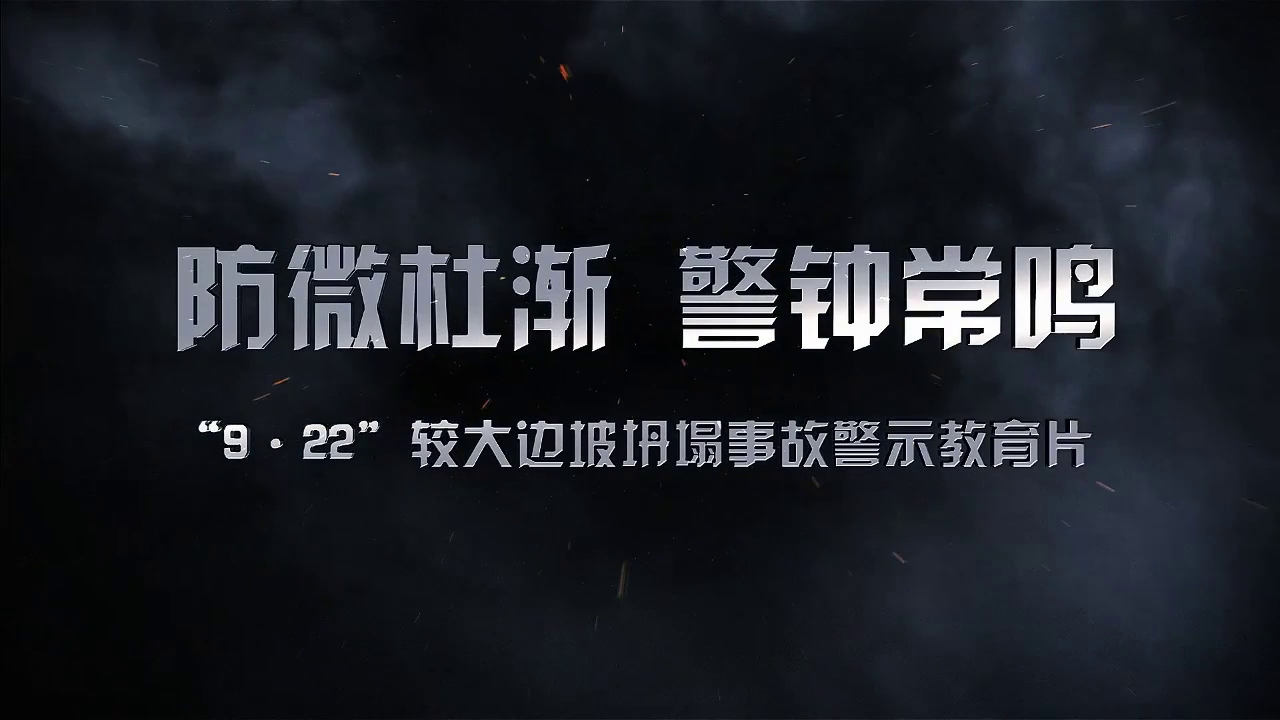 防微杜渐 警钟常鸣

“9·22”较大边坡坍塌事故警示教育片